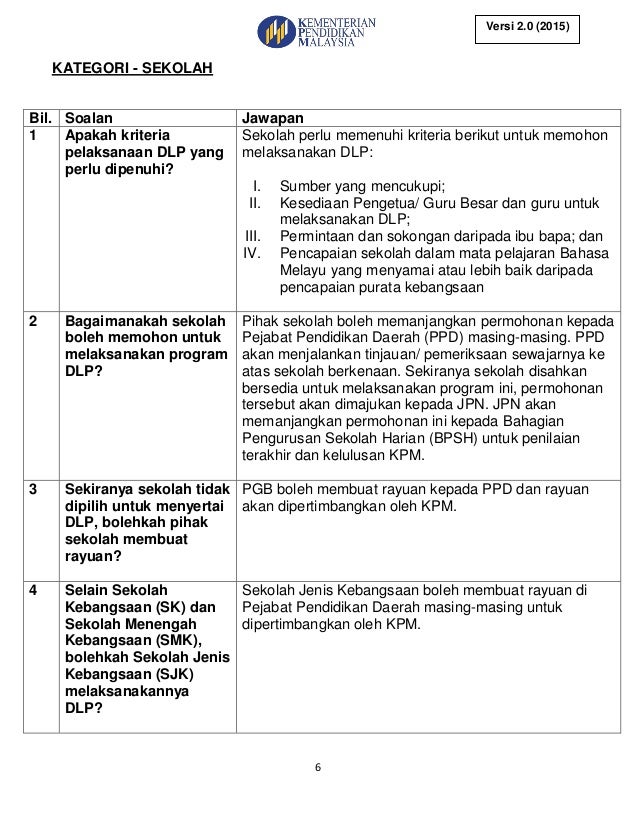 KEMENTERIAN PENDIDIKAN MALAYSIA

Versi 2.0 (2015)

KATEGORI - SEKOLAH

| Bil. | Soalan | Jawapan |
|---|---|---|
| 1 | Apakah kriteria pelaksanaan DLP yang perlu dipenuhi? | Sekolah perlu memenuhi kriteria berikut untuk memohon melaksanakan DLP: I. Sumber yang mencukupi; II. Kesediaan Pengetua/ Guru Besar dan guru untuk melaksanakan DLP; III. Permintaan dan sokongan daripada ibu bapa; dan IV. Pencapaian sekolah dalam mata pelajaran Bahasa Melayu yang menyamai atau lebih baik daripada pencapaian purata kebangsaan |
| 2 | Bagaimanakah sekolah boleh memohon untuk melaksanakan program DLP? | Pihak sekolah boleh memanjangkan permohonan kepada Pejabat Pendidikan Daerah (PPD) masing-masing. PPD akan menjalankan tinjauan/ pemeriksaan sewajarnya ke atas sekolah berkenaan. Sekiranya sekolah disahkan bersedia untuk melaksanakan program ini, permohonan tersebut akan dimajukan kepada JPN. JPN akan memanjangkan permohonan ini kepada Bahagian Pengurusan Sekolah Harian (BPSH) untuk penilaian terakhir dan kelulusan KPM. |
| 3 | Sekiranya sekolah tidak dipilih untuk menyertai DLP, bolehkah pihak sekolah membuat rayuan? | PGB boleh membuat rayuan kepada PPD dan rayuan akan dipertimbangkan oleh KPM. |
| 4 | Selain Sekolah Kebangsaan (SK) dan Sekolah Menengah Kebangsaan (SMK), bolehkah Sekolah Jenis Kebangsaan (SJK) melaksanakannya DLP? | Sekolah Jenis Kebangsaan boleh membuat rayuan di Pejabat Pendidikan Daerah masing-masing untuk dipertimbangkan oleh KPM. |

6